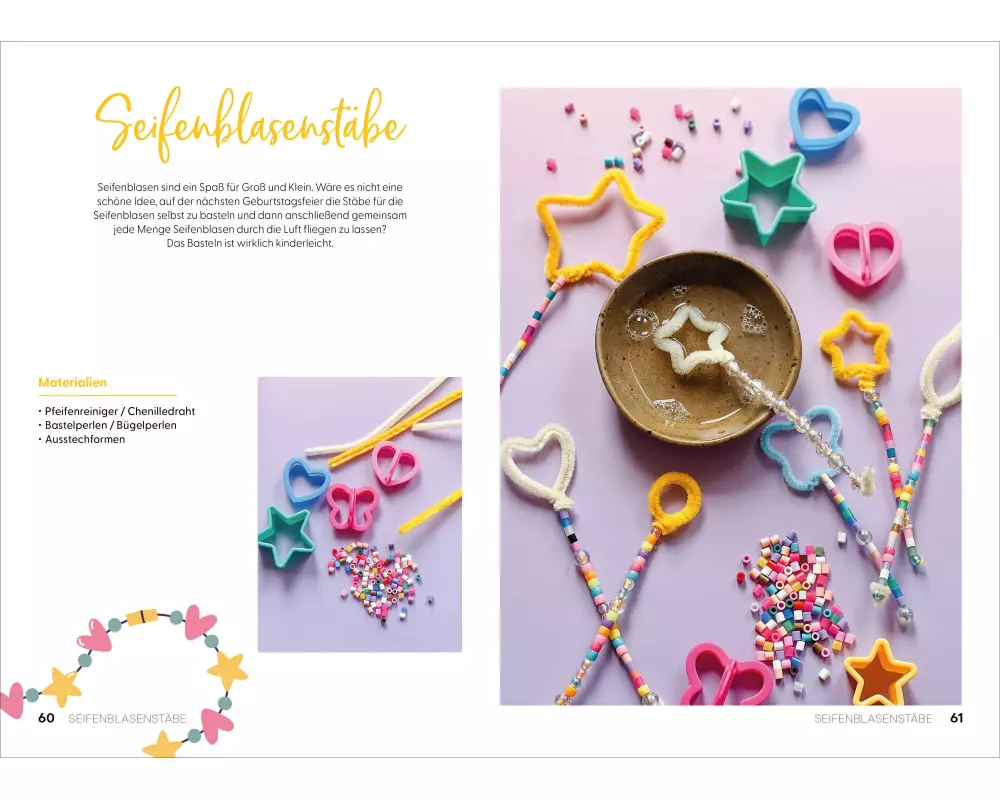 Seifenblasenstäbe

Seifenblasen sind ein Spaß für Groß und Klein. Wäre es nicht eine schöne Idee, auf der nächsten Geburtstagsfeier die Stäbe für die Seifenblasen selbst zu basteln und dann anschließend gemeinsam jede Menge Seifenblasen durch die Luft fliegen zu lassen? Das Basteln ist wirklich kinderleicht.

Materialien

• Pfeifenreiniger / Chenilledraht
• Bastelperlen / Bügelperlen
• Ausstechformen

60 SEIFENBLASENSTÄBE

SEIFENBLASENSTÄBE 61